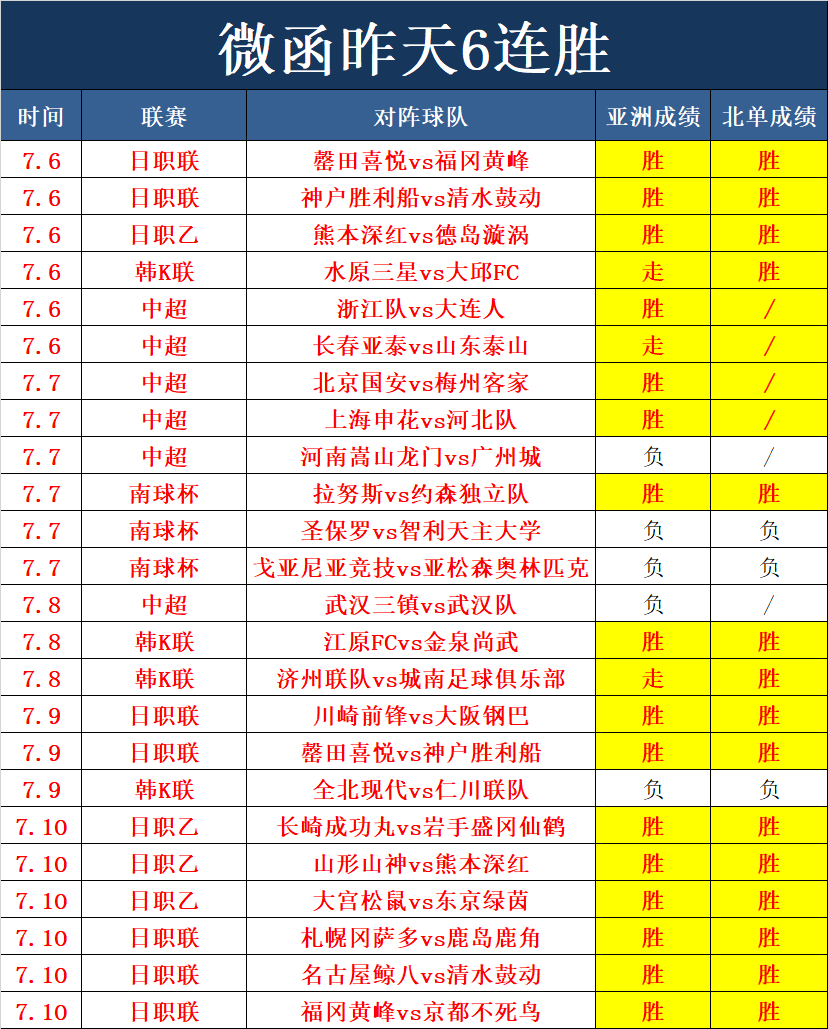 微函昨天6连胜

| 时间 | 联赛 | 对阵球队 | 亚洲成绩 | 北单成绩 |
|---|---|---|---|---|
| 7.6 | 日职联 | 磐田喜悦vs福冈黄峰 | 胜 | 胜 |
| 7.6 | 日职联 | 神户胜利船vs清水鼓动 | 胜 | 胜 |
| 7.6 | 日职乙 | 熊本深红vs德岛漩涡 | 胜 | 胜 |
| 7.6 | 韩K联 | 水原三星vs大邱FC | 走 | 胜 |
| 7.6 | 中超 | 浙江队vs大连人 | 胜 | / |
| 7.6 | 中超 | 长春亚泰vs山东泰山 | 走 | / |
| 7.7 | 中超 | 北京国安vs梅州客家 | 胜 | / |
| 7.7 | 中超 | 上海申花vs河北队 | 胜 | / |
| 7.7 | 中超 | 河南嵩山龙门vs广州城 | 负 | / |
| 7.7 | 南球杯 | 拉努斯vs约森独立队 | 胜 | 胜 |
| 7.7 | 南球杯 | 圣保罗vs智利天主大学 | 负 | 负 |
| 7.7 | 南球杯 | 戈亚尼亚竞技vs亚松森奥林匹克 | 负 | 负 |
| 7.8 | 中超 | 武汉三镇vs武汉队 | 负 | / |
| 7.8 | 韩K联 | 江原FCvs金泉尚武 | 胜 | 胜 |
| 7.8 | 韩K联 | 济州联队vs城南足球俱乐部 | 走 | 胜 |
| 7.9 | 日职联 | 川崎前锋vs大阪钢巴 | 胜 | 胜 |
| 7.9 | 日职联 | 磐田喜悦vs神户胜利船 | 胜 | 胜 |
| 7.9 | 韩K联 | 全北现代vs仁川联队 | 负 | 负 |
| 7.10 | 日职乙 | 长崎成功丸vs岩手盛冈仙鹤 | 胜 | 胜 |
| 7.10 | 日职乙 | 山形山神vs熊本深红 | 胜 | 胜 |
| 7.10 | 日职乙 | 大宫松鼠vs东京绿茵 | 胜 | 胜 |
| 7.10 | 日职联 | 札幌冈萨多vs鹿岛鹿角 | 胜 | 胜 |
| 7.10 | 日职联 | 名古屋鲸八vs清水鼓动 | 胜 | 胜 |
| 7.10 | 日职联 | 福冈黄峰vs京都不死鸟 | 胜 | 胜 |